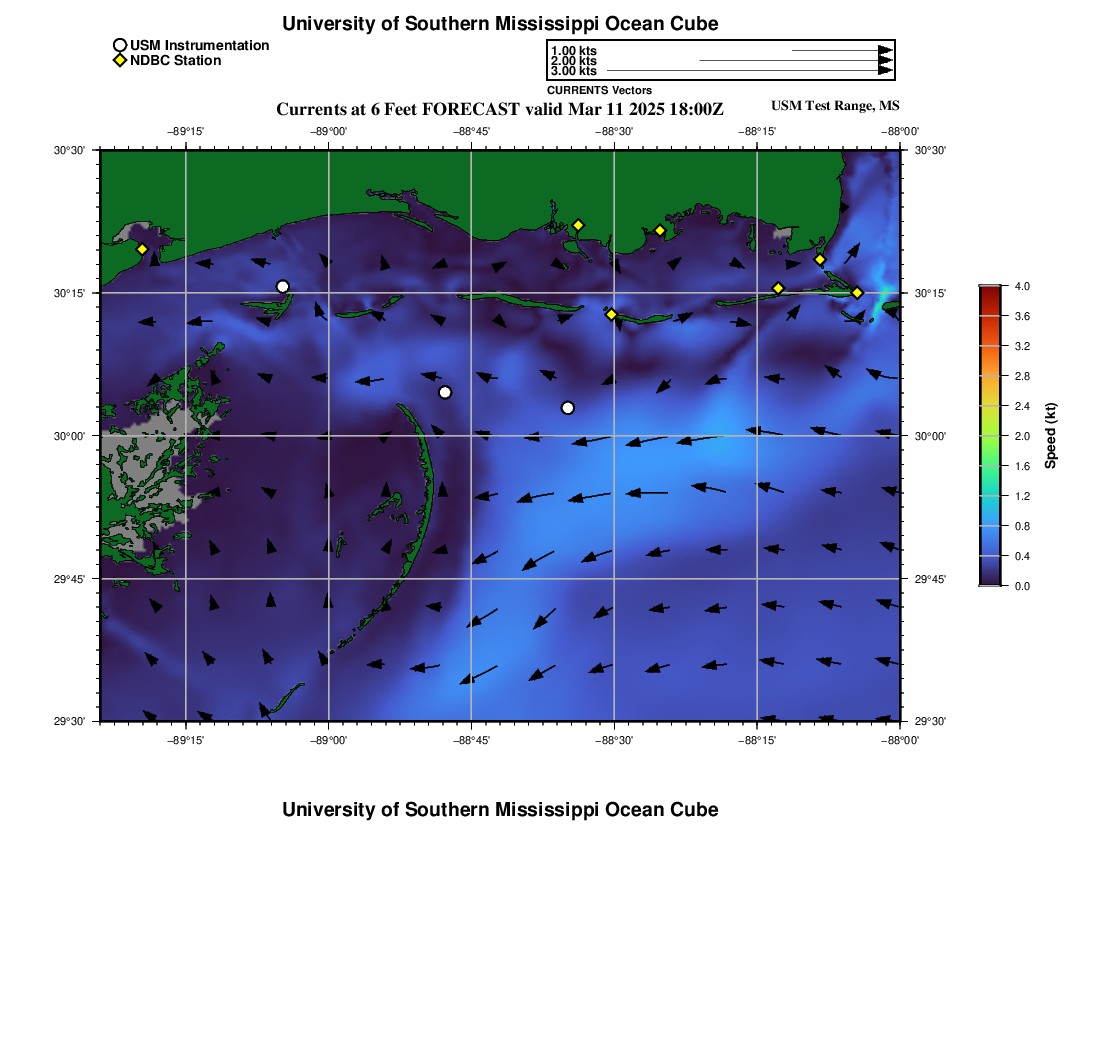 University of Southern Mississippi Ocean Cube

USM Instrumentation
NDBC Station

1.00 kts
2.00 kts
3.00 kts
CURRENTS Vectors

Currents at 6 Feet FORECAST valid Mar 11 2025 18:00Z

USM Test Range, MS

−89°15' −89°00' −88°45' −88°30' −88°15' −88°00'

30°30' 30°15' 30°00' 29°45' 29°30'

30°30' 30°15' 30°00' 29°45' 29°30'

−89°15' −89°00' −88°45' −88°30' −88°15' −88°00'

4.0
3.6
3.2
2.8
2.4
2.0
1.6
1.2
0.8
0.4
0.0
Speed (kt)

University of Southern Mississippi Ocean Cube